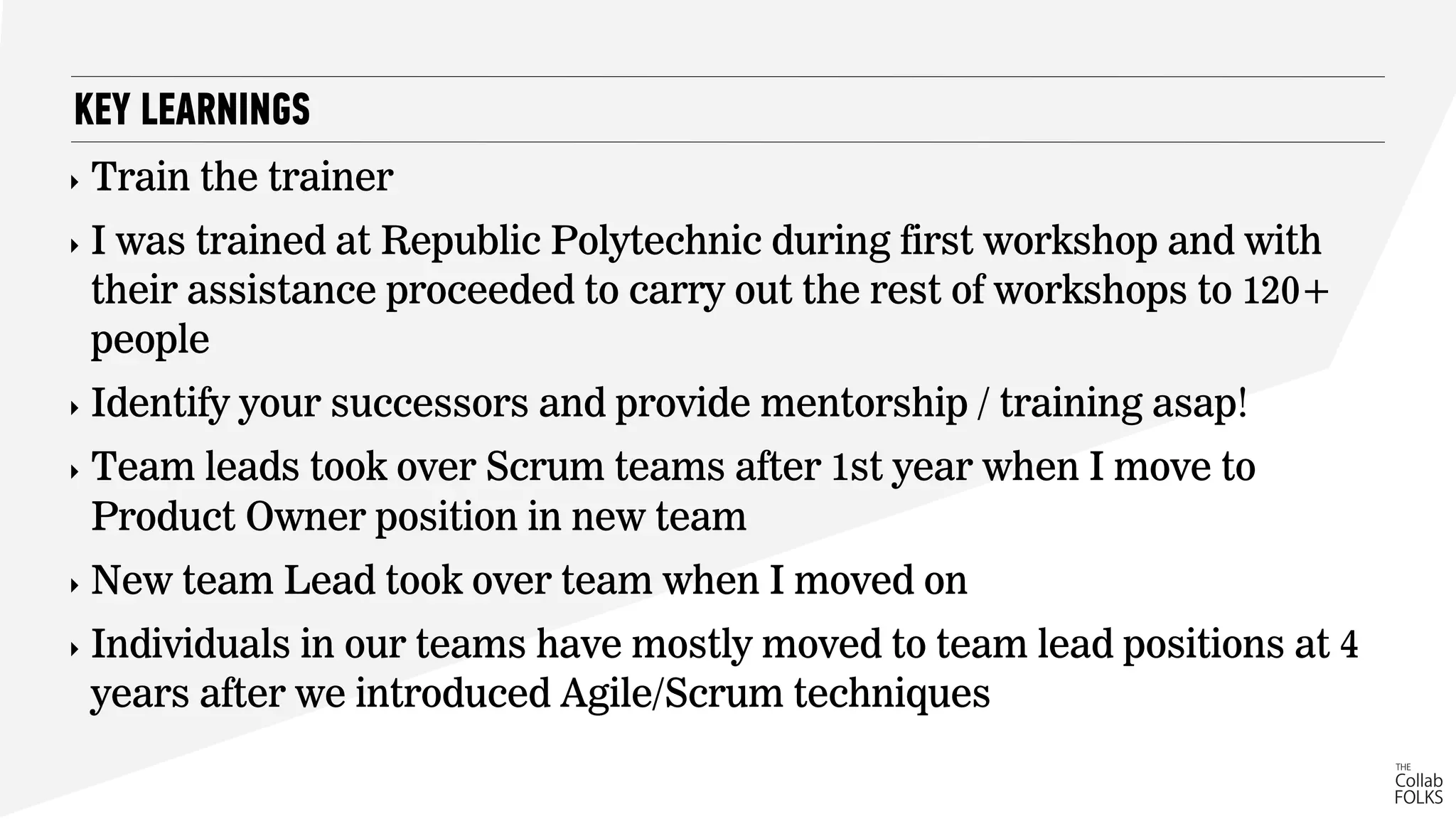 KEY LEARNINGS

‣ Train the trainer

‣ I was trained at Republic Polytechnic during first workshop and with their assistance proceeded to carry out the rest of workshops to 120+ people

‣ Identify your successors and provide mentorship / training asap!

‣ Team leads took over Scrum teams after 1st year when I move to Product Owner position in new team

‣ New team Lead took over team when I moved on

‣ Individuals in our teams have mostly moved to team lead positions at 4 years after we introduced Agile/Scrum techniques

THE Collab FOLKS